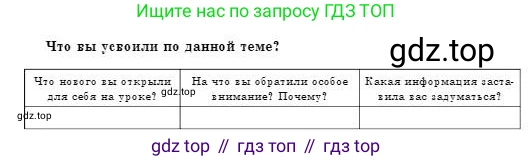 Ищите нас по запросу ГДЗ ТОП

Что вы усвоили по данной теме?

gdz.top

| Что нового вы открыли для себя на уроке? gdz.top | На что вы обратили особое внимание? Почему? | Какая информация заставила вас задуматься? |
|---|---|---|
| gdz.top | | |

gdz top // гдз топ // гдз top